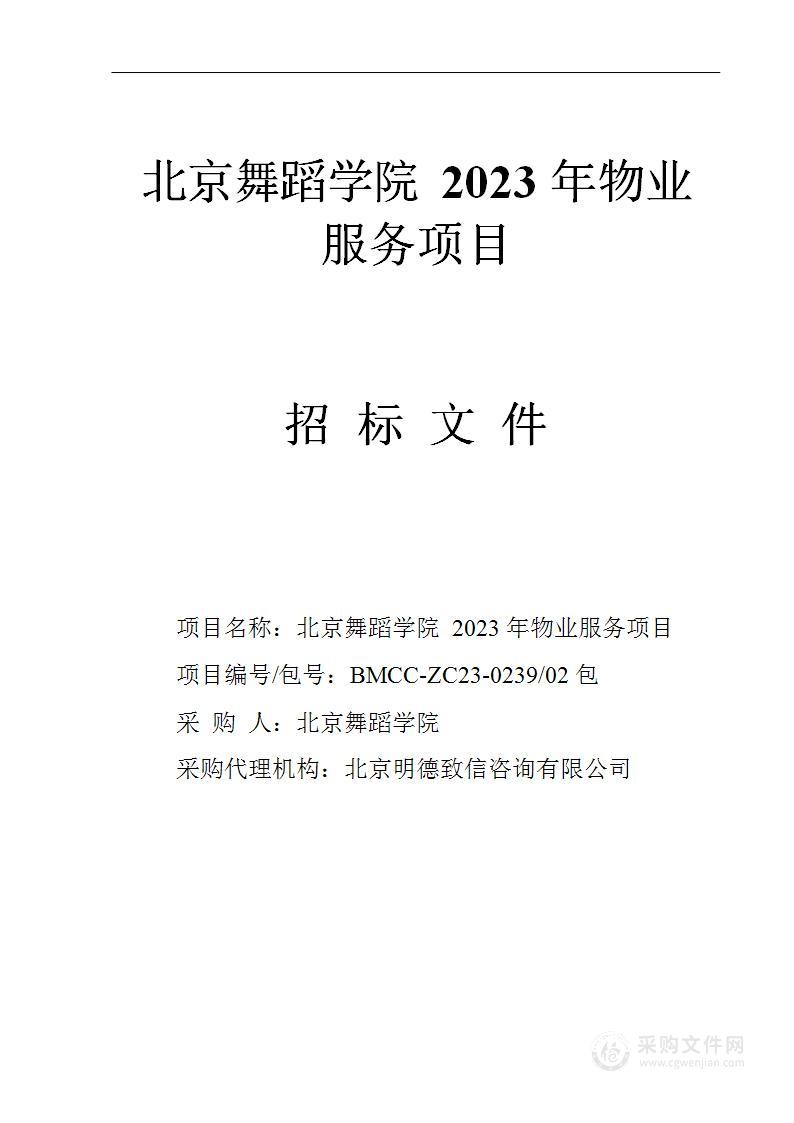 北京舞蹈学院 2023 年物业服务项目

招 标 文 件

项目名称：北京舞蹈学院 2023 年物业服务项目

项目编号/包号：BMCC-ZC23-0239/02 包

采 购 人：北京舞蹈学院

采购代理机构：北京明德致信咨询有限公司

采购文件网
www.cgwenjian.com